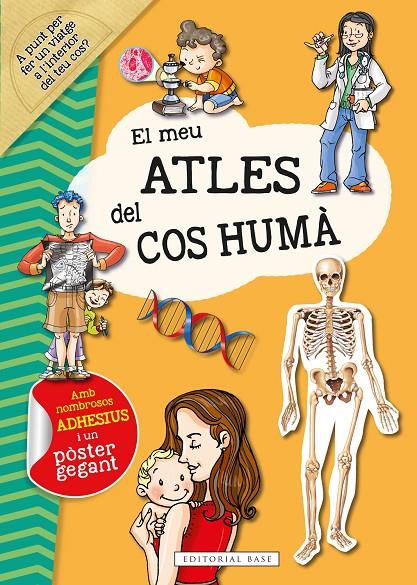 A punt per fer un viatge a l'interior del teu cos?

El meu
ATLES
del
COS HUMÀ

Amb nombrosos ADHESIUS i un pòster gegant

EDITORIAL BASE